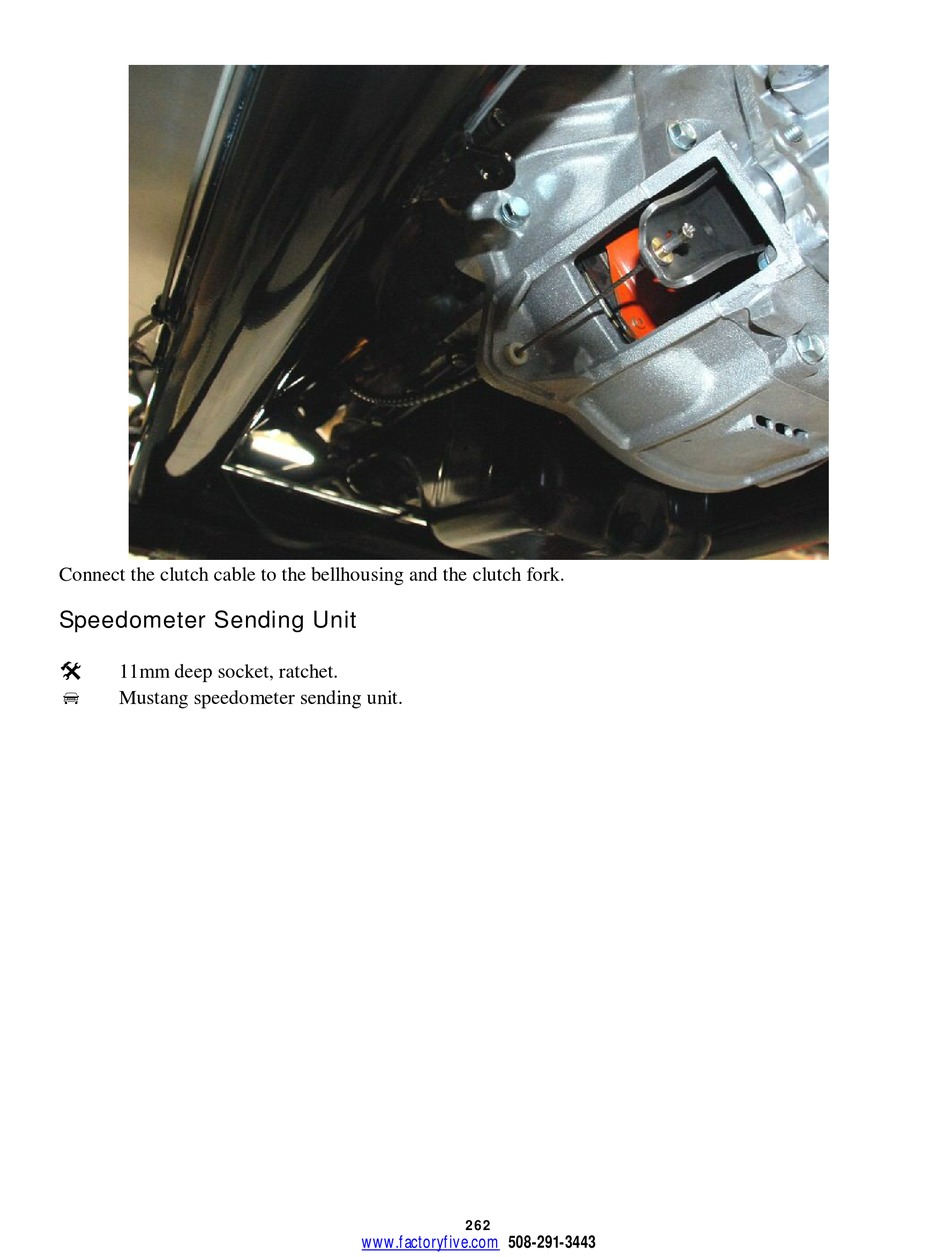 Connect the clutch cable to the bellhousing and the clutch fork.

Speedometer Sending Unit

11mm deep socket, ratchet.
Mustang speedometer sending unit.

262
www.factoryfive.com 508-291-3443